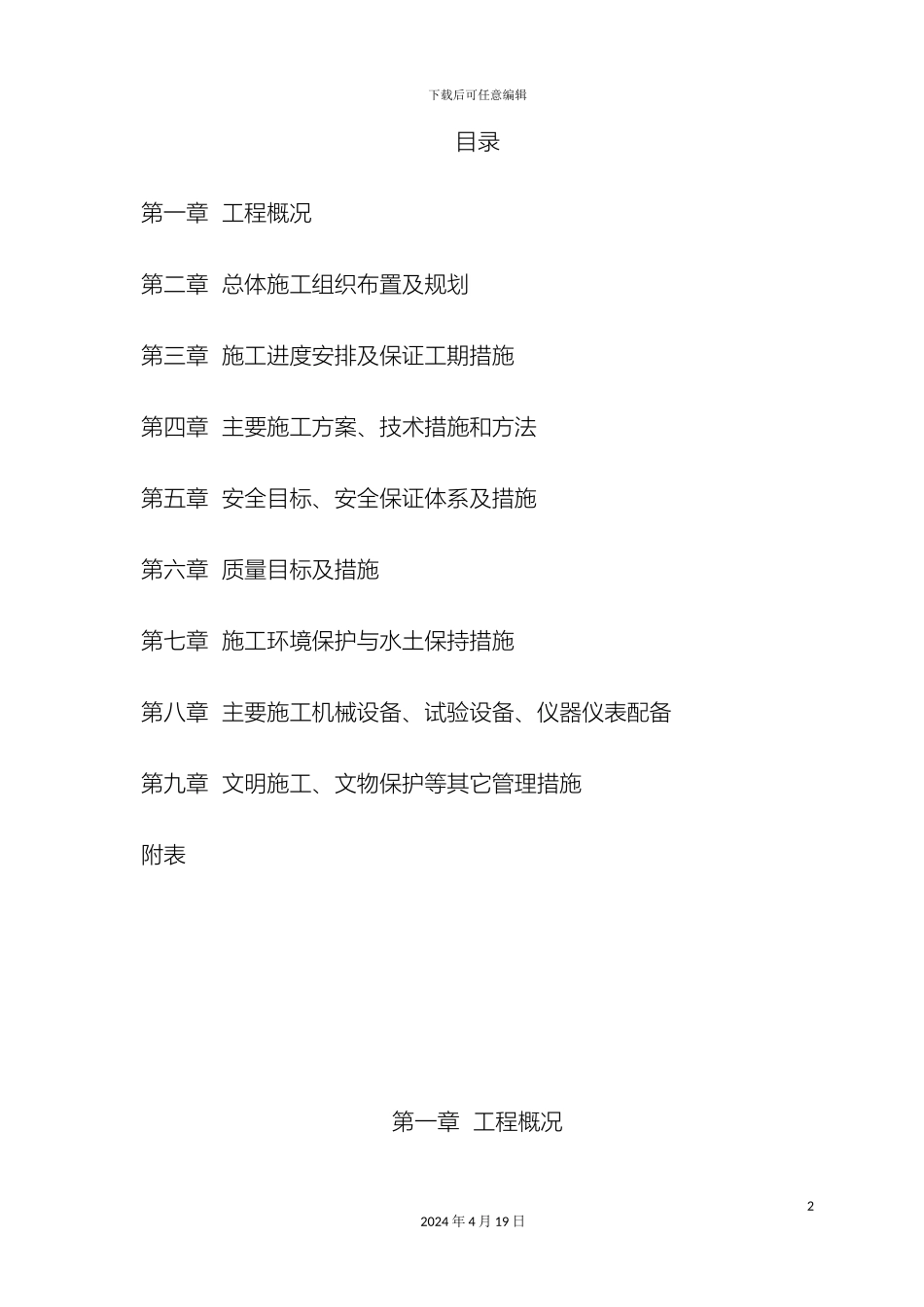 下载后可任意编辑

目录

第一章 工程概况

第二章 总体施工组织布置及规划

第三章 施工进度安排及保证工期措施

第四章 主要施工方案、技术措施和方法

第五章 安全目标、安全保证体系及措施

第六章 质量目标及措施

第七章 施工环境保护与水土保持措施

第八章 主要施工机械设备、试验设备、仪器仪表配备

第九章 文明施工、文物保护等其它管理措施

附表

第一章 工程概况

2

2024 年 4 月 19 日